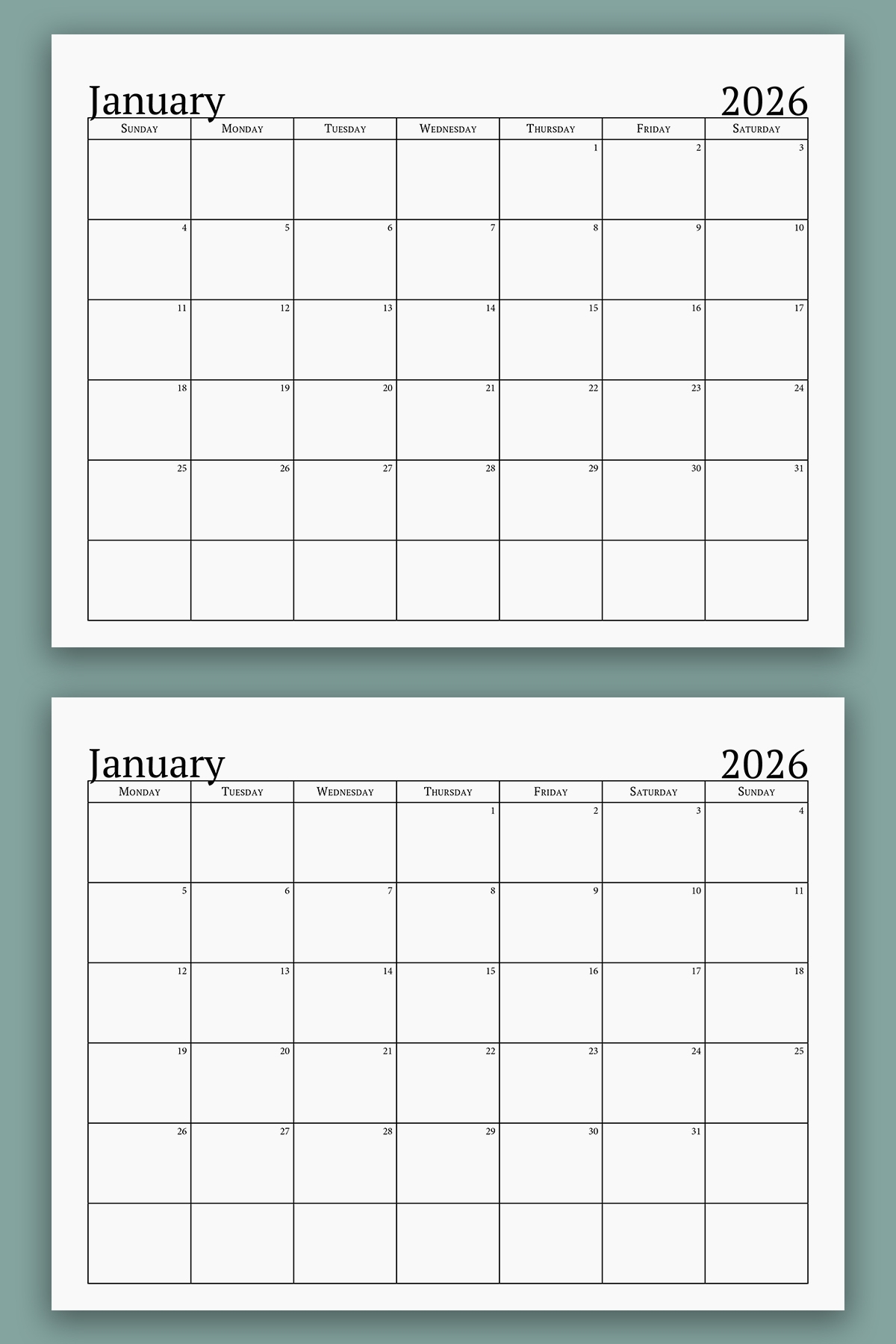 January 2026

| Sunday | Monday | Tuesday | Wednesday | Thursday | Friday | Saturday |
|---|---|---|---|---|---|---|
| | | | | 1 | 2 | 3 |
| 4 | 5 | 6 | 7 | 8 | 9 | 10 |
| 11 | 12 | 13 | 14 | 15 | 16 | 17 |
| 18 | 19 | 20 | 21 | 22 | 23 | 24 |
| 25 | 26 | 27 | 28 | 29 | 30 | 31 |
| | | | | | | |

January 2026

| Monday | Tuesday | Wednesday | Thursday | Friday | Saturday | Sunday |
|---|---|---|---|---|---|---|
| | | | 1 | 2 | 3 | 4 |
| 5 | 6 | 7 | 8 | 9 | 10 | 11 |
| 12 | 13 | 14 | 15 | 16 | 17 | 18 |
| 19 | 20 | 21 | 22 | 23 | 24 | 25 |
| 26 | 27 | 28 | 29 | 30 | 31 | |
| | | | | | | |